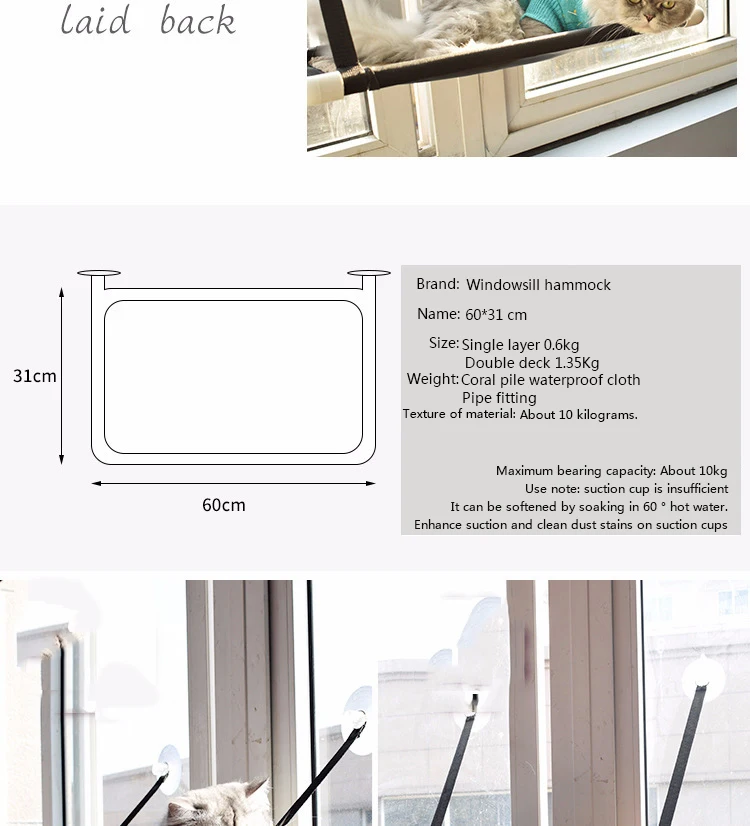 laid back

31cm

60cm

Brand: Windowsill hammock

Name: 60*31 cm

Size: Single layer 0.6kg
Double deck 1.35Kg

Weight: Coral pile waterproof cloth
Pipe fitting

Texture of material: About 10 kilograms.

Maximum bearing capacity: About 10kg
Use note: suction cup is insufficient
It can be softened by soaking in 60 ° hot water.
Enhance suction and clean dust stains on suction cups